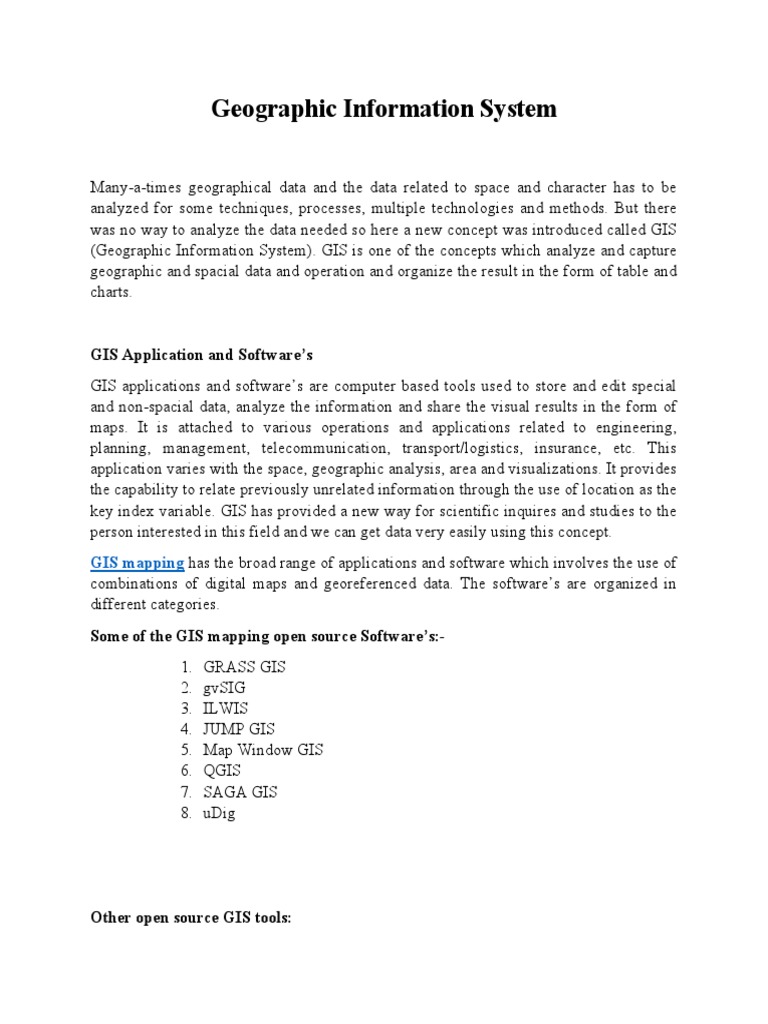 Geographic Information System

Many-a-times geographical data and the data related to space and character has to be analyzed for some techniques, processes, multiple technologies and methods. But there was no way to analyze the data needed so here a new concept was introduced called GIS (Geographic Information System). GIS is one of the concepts which analyze and capture geographic and spacial data and operation and organize the result in the form of table and charts.

GIS Application and Software's

GIS applications and software's are computer based tools used to store and edit special and non-spacial data, analyze the information and share the visual results in the form of maps. It is attached to various operations and applications related to engineering, planning, management, telecommunication, transport/logistics, insurance, etc. This application varies with the space, geographic analysis, area and visualizations. It provides the capability to relate previously unrelated information through the use of location as the key index variable. GIS has provided a new way for scientific inquires and studies to the person interested in this field and we can get data very easily using this concept.

GIS mapping has the broad range of applications and software which involves the use of combinations of digital maps and georeferenced data. The software's are organized in different categories.

Some of the GIS mapping open source Software's:-

1. GRASS GIS
2. gvSIG
3. ILWIS
4. JUMP GIS
5. Map Window GIS
6. QGIS
7. SAGA GIS
8. uDig

Other open source GIS tools: